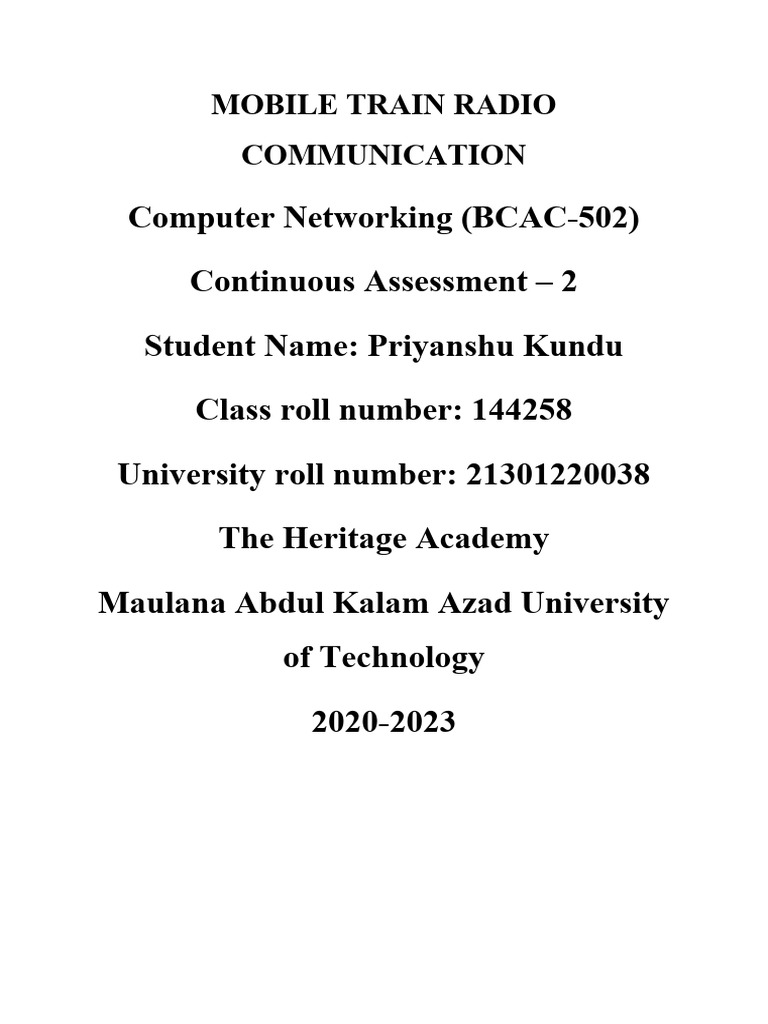 MOBILE TRAIN RADIO COMMUNICATION

Computer Networking (BCAC-502)

Continuous Assessment – 2

Student Name: Priyanshu Kundu

Class roll number: 144258

University roll number: 21301220038

The Heritage Academy

Maulana Abdul Kalam Azad University of Technology

2020-2023